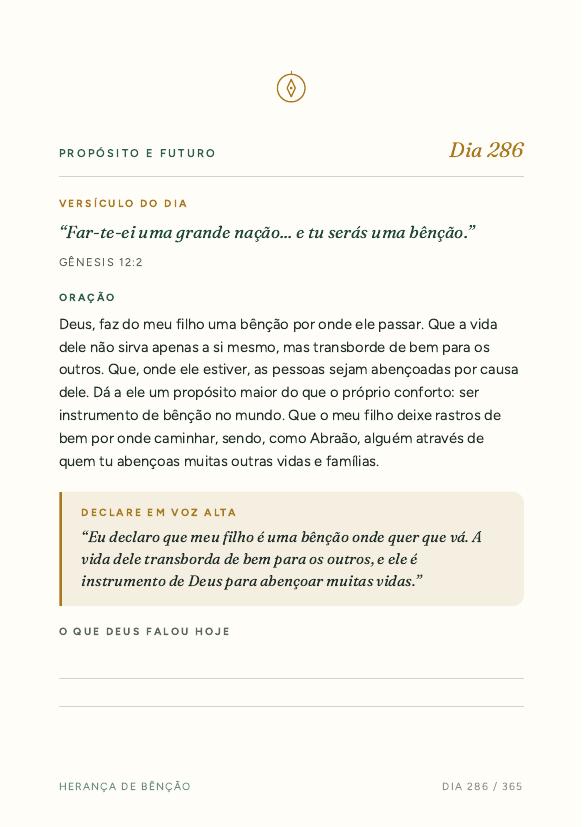 PROPÓSITO E FUTURO

Dia 286

VERSÍCULO DO DIA

“Far-te-ei uma grande nação… e tu serás uma bênção.”

GÊNESIS 12:2

ORAÇÃO

Deus, faz do meu filho uma bênção por onde ele passar. Que a vida dele não sirva apenas a si mesmo, mas transborde de bem para os outros. Que, onde ele estiver, as pessoas sejam abençoadas por causa dele. Dá a ele um propósito maior do que o próprio conforto: ser instrumento de bênção no mundo. Que o meu filho deixe rastros de bem por onde caminhar, sendo, como Abraão, alguém através de quem tu abençoas muitas outras vidas e famílias.

DECLARE EM VOZ ALTA

“Eu declaro que meu filho é uma bênção onde quer que vá. A vida dele transborda de bem para os outros, e ele é instrumento de Deus para abençoar muitas vidas.”

O QUE DEUS FALOU HOJE

HERANÇA DE BÊNÇÃO

DIA 286 / 365